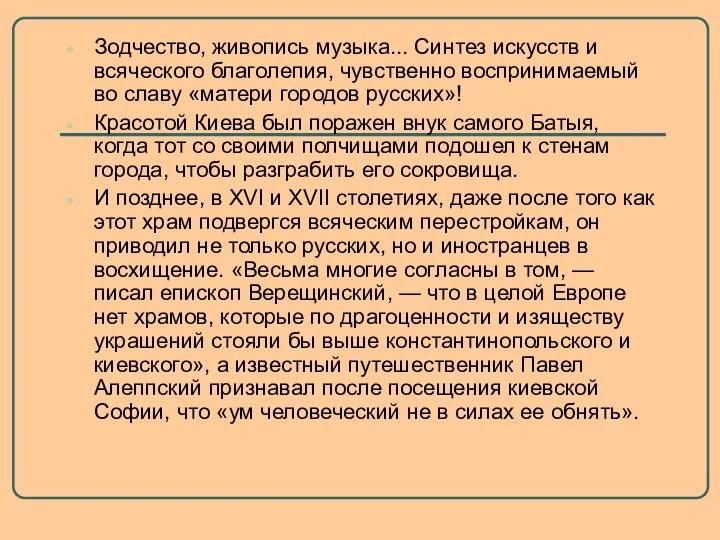 Зодчество, живопись музыка... Синтез искусств и всяческого благолепия, чувственно воспринимаемый во славу «матери городов русских»!

Красотой Киева был поражен внук самого Батыя, когда тот со своими полчищами подошел к стенам города, чтобы разграбить его сокровища.

И позднее, в XVI и XVII столетиях, даже после того как этот храм подвергся всяческим перестройкам, он приводил не только русских, но и иностранцев в восхищение. «Весьма многие согласны в том, — писал епископ Верещинский, — что в целой Европе нет храмов, которые по драгоценности и изяществу украшений стояли бы выше константинопольского и киевского», а известный путешественник Павел Алеппский признавал после посещения киевской Софии, что «ум человеческий не в силах ее обнять».